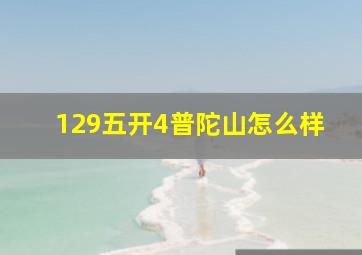 129五开4普陀山怎么样